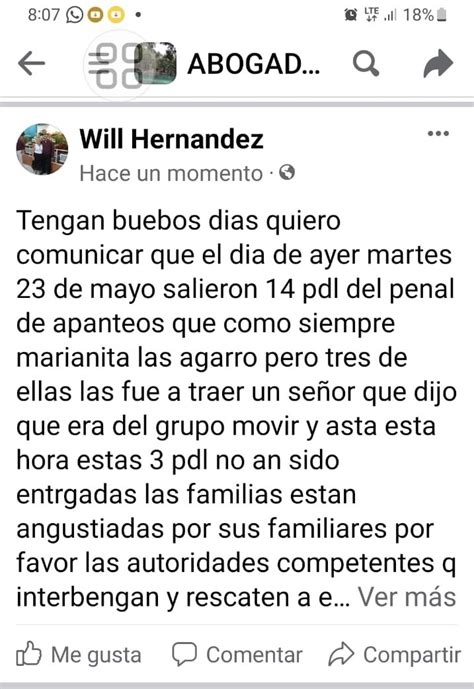 8:07 LTE 18%

ABOGAD...

Will Hernandez
Hace un momento ·

Tengan buebos dias quiero comunicar que el dia de ayer martes 23 de mayo salieron 14 pdl del penal de apanteos que como siempre marianita las agarro pero tres de ellas las fue a traer un señor que dijo que era del grupo movir y asta esta hora estas 3 pdl no an sido entrgadas las familias estan angustiadas por sus familiares por favor las autoridades competentes q interbengan y rescaten a e... Ver más

Me gusta Comentar Compartir